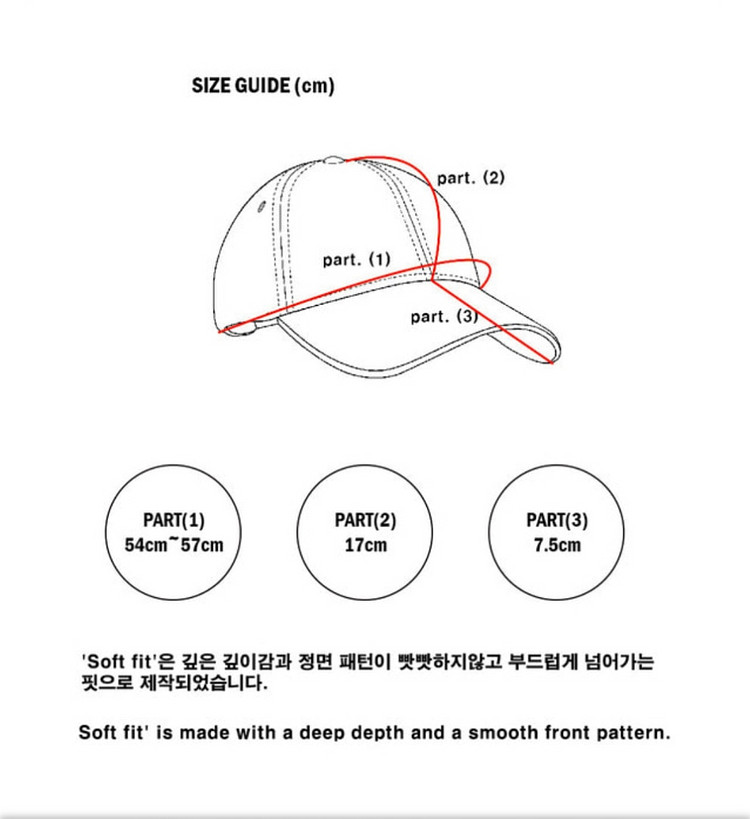 SIZE GUIDE (cm)

part. (2)

part. (1)

part. (3)

PART(1)
54cm~57cm

PART(2)
17cm

PART(3)
7.5cm

'Soft fit'은 깊은 깊이감과 정면 패턴이 빳빳하지않고 부드럽게 넘어가는 핏으로 제작되었습니다.

Soft fit' is made with a deep depth and a smooth front pattern.